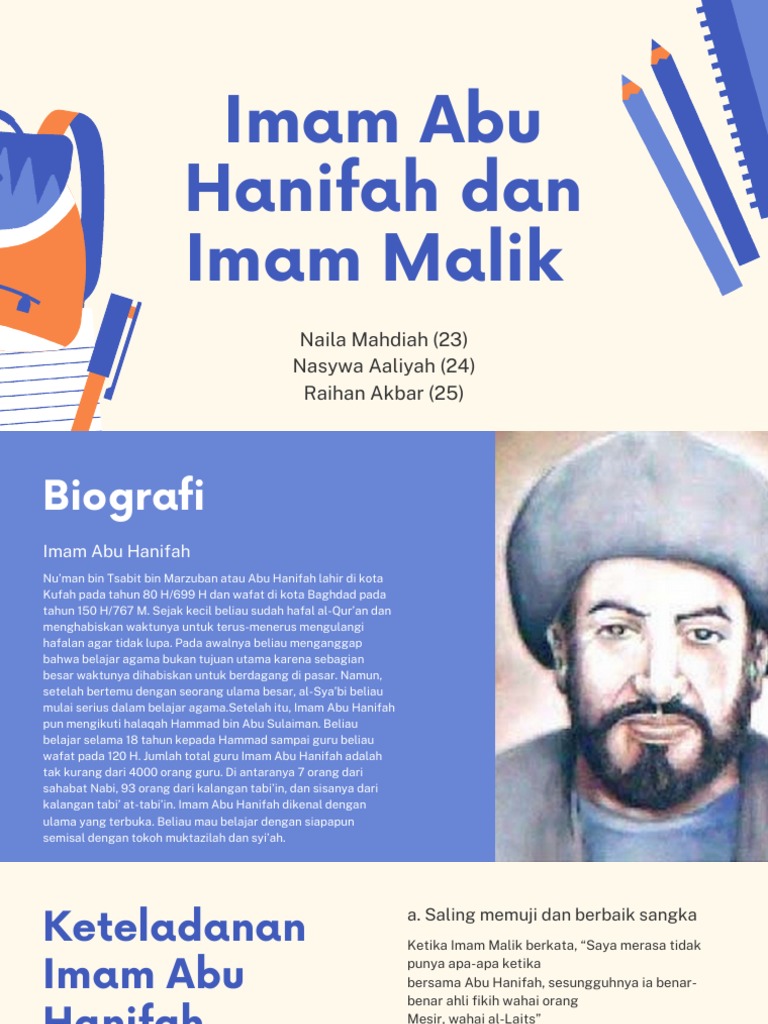 Imam Abu Hanifah dan Imam Malik

Naila Mahdiah (23)
Nasywa Aaliyah (24)
Raihan Akbar (25)

Biografi

Imam Abu Hanifah

Nu'man bin Tsabit bin Marzuban atau Abu Hanifah lahir di kota Kufah pada tahun 80 H/699 H dan wafat di kota Baghdad pada tahun 150 H/767 M. Sejak kecil beliau sudah hafal al-Qur'an dan menghabiskan waktunya untuk terus-menerus mengulangi hafalan agar tidak lupa. Pada awalnya beliau menganggap bahwa belajar agama bukan tujuan utama karena sebagian besar waktunya dihabiskan untuk berdagang di pasar. Namun, setelah bertemu dengan seorang ulama besar, al-Sya'bi beliau mulai serius dalam belajar agama.Setelah itu, Imam Abu Hanifah pun mengikuti halaqah Hammad bin Abu Sulaiman. Beliau belajar selama 18 tahun kepada Hammad sampai guru beliau wafat pada 120 H. Jumlah total guru Imam Abu Hanifah adalah tak kurang dari 4000 orang guru. Di antaranya 7 orang dari sahabat Nabi, 93 orang dari kalangan tabi'in, dan sisanya dari kalangan tabi' at-tabi'in. Imam Abu Hanifah dikenal dengan ulama yang terbuka. Beliau mau belajar dengan siapapun semisal dengan tokoh muktazilah dan syi'ah.

Keteladanan Imam Abu Hanifah

a. Saling memuji dan berbaik sangka

Ketika Imam Malik berkata, "Saya merasa tidak punya apa-apa ketika bersama Abu Hanifah, sesungguhnya ia benar-benar ahli fikih wahai orang Mesir, wahai al-Laits"